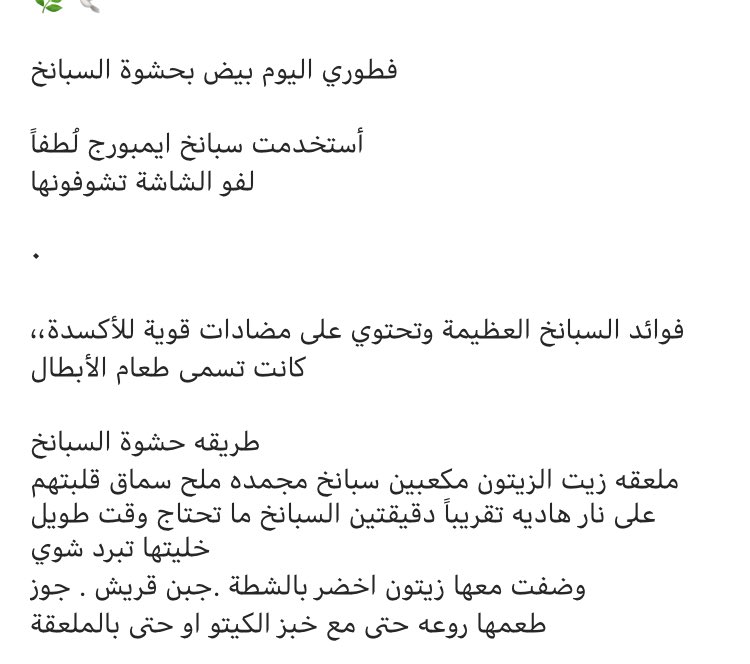 فطوري اليوم بيض بحشوة السبانخ

أستخدمت سبانخ ايمبورج لُطفاً
لفو الشاشة تشوفونها

.

فوائد السبانخ العظيمة وتحتوي على مضادات قوية للأكسدة،،
كانت تسمى طعام الأبطال

طريقه حشوة السبانخ
ملعقه زيت الزيتون مكعبين سبانخ مجمده ملح سماق قلبتهم على نار هاديه تقريباً دقيقتين السبانخ ما تحتاج وقت طويل خليتها تبرد شوي
وضفت معها زيتون اخضر بالشطة .جبن قريش . جوز
طعمها روعه حتى مع خبز الكيتو او حتى بالملعقة